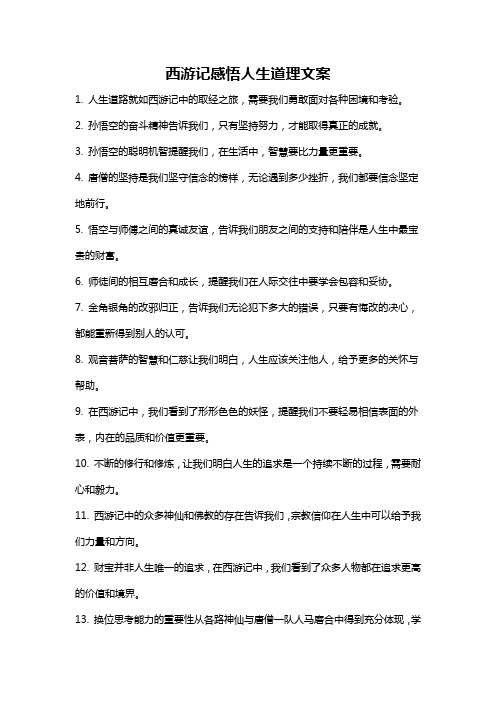 西游记感悟人生道理文案

1. 人生道路就如西游记中的取经之旅，需要我们勇敢面对各种困境和考验。

2. 孙悟空的奋斗精神告诉我们，只有坚持努力，才能取得真正的成就。

3. 孙悟空的聪明机智提醒我们，在生活中，智慧要比力量更重要。

4. 唐僧的坚持是我们坚守信念的榜样，无论遇到多少挫折，我们都要信念坚定地前行。

5. 悟空与师傅之间的真诚友谊，告诉我们朋友之间的支持和陪伴是人生中最宝贵的财富。

6. 师徒间的相互磨合和成长，提醒我们在人际交往中要学会包容和妥协。

7. 金角银角的改邪归正，告诉我们无论犯下多大的错误，只要有悔改的决心，都能重新得到别人的认可。

8. 观音菩萨的智慧和仁慈让我们明白，人生应该关注他人，给予更多的关怀与帮助。

9. 在西游记中，我们看到了形形色色的妖怪，提醒我们不要轻易相信表面的外表，内在的品质和价值更重要。

10. 不断的修行和修炼，让我们明白人生的追求是一个持续不断的过程，需要耐心和毅力。

11. 西游记中的众多神仙和佛教的存在告诉我们，宗教信仰在人生中可以给予我们力量和方向。

12. 财宝并非人生唯一的追求，在西游记中，我们看到了众多人物都在追求更高的价值和境界。

13. 换位思考能力的重要性从各路神仙与唐僧一队人马磨合中得到充分体现，学